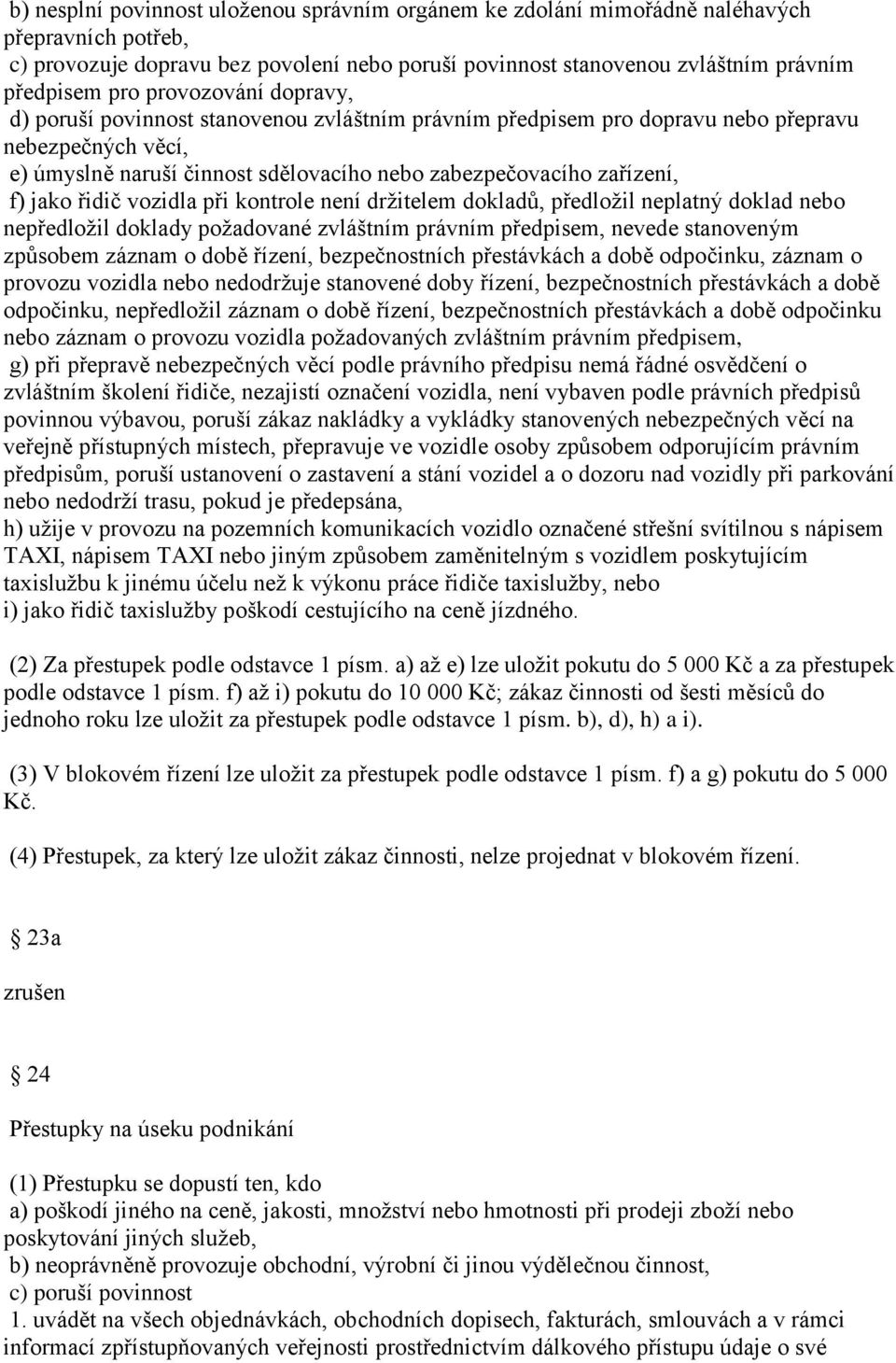 b) nesplní povinnost uloženou správním orgánem ke zdolání mimořádně naléhavých přepravních potřeb,
c) provozuje dopravu bez povolení nebo poruší povinnost stanovenou zvláštním právním předpisem pro provozování dopravy,
d) poruší povinnost stanovenou zvláštním právním předpisem pro dopravu nebo přepravu nebezpečných věcí,
e) úmyslně naruší činnost sdělovacího nebo zabezpečovacího zařízení,
f) jako řidič vozidla při kontrole není držitelem dokladů, předložil neplatný doklad nebo nepředložil doklady požadované zvláštním právním předpisem, nevede stanoveným způsobem záznam o době řízení, bezpečnostních přestávkách a době odpočinku, záznam o provozu vozidla nebo nedodržuje stanovené doby řízení, bezpečnostních přestávkách a době odpočinku, nepředložil záznam o době řízení, bezpečnostních přestávkách a době odpočinku nebo záznam o provozu vozidla požadovaných zvláštním právním předpisem,
g) při přepravě nebezpečných věcí podle právního předpisu nemá řádné osvědčení o zvláštním školení řidiče, nezajistí označení vozidla, není vybaven podle právních předpisů povinnou výbavou, poruší zákaz nakládky a vykládky stanovených nebezpečných věcí na veřejně přístupných místech, přepravuje ve vozidle osoby způsobem odporujícím právním předpisům, poruší ustanovení o zastavení a stání vozidel a o dozoru nad vozidly při parkování nebo nedodrží trasu, pokud je předepsána,
h) užije v provozu na pozemních komunikacích vozidlo označené střešní svítilnou s nápisem TAXI, nápisem TAXI nebo jiným způsobem zaměnitelným s vozidlem poskytujícím taxislužbu k jinému účelu než k výkonu práce řidiče taxislužby, nebo
i) jako řidič taxislužby poškodí cestujícího na ceně jízdného.

(2) Za přestupek podle odstavce 1 písm. a) až e) lze uložit pokutu do 5 000 Kč a za přestupek podle odstavce 1 písm. f) až i) pokutu do 10 000 Kč; zákaz činnosti od šesti měsíců do jednoho roku lze uložit za přestupek podle odstavce 1 písm. b), d), h) a i).

(3) V blokovém řízení lze uložit za přestupek podle odstavce 1 písm. f) a g) pokutu do 5 000 Kč.

(4) Přestupek, za který lze uložit zákaz činnosti, nelze projednat v blokovém řízení.

23a

zrušen

24

Přestupky na úseku podnikání

(1) Přestupku se dopustí ten, kdo
a) poškodí jiného na ceně, jakosti, množství nebo hmotnosti při prodeji zboží nebo poskytování jiných služeb,
b) neoprávněně provozuje obchodní, výrobní či jinou výdělečnou činnost,
c) poruší povinnost
1. uvádět na všech objednávkách, obchodních dopisech, fakturách, smlouvách a v rámci informací zpřístupňovaných veřejnosti prostřednictvím dálkového přístupu údaje o své